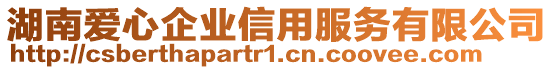 湖南爱心企业信用服务有限公司
http://csberthapartr1.cn.coovee.com